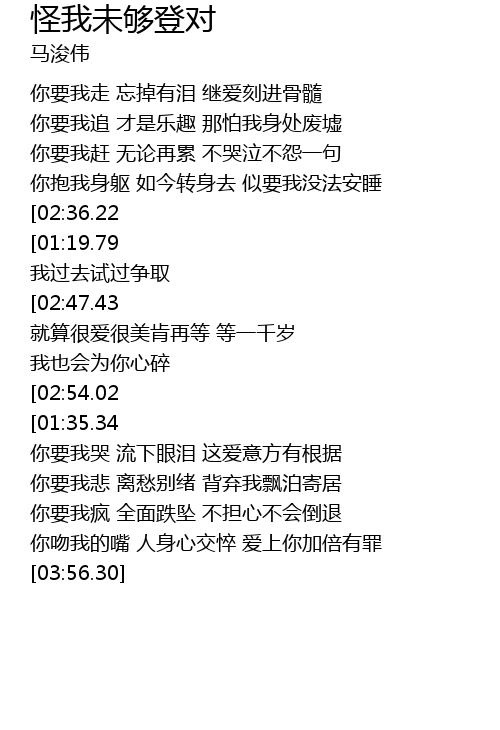 怪我未够登对
马浚伟

你要我走 忘掉有泪 继爱刻进骨髓
你要我追 才是乐趣 那怕我身处废墟
你要我赶 无论再累 不哭泣不怨一句
你抱我身躯 如今转身去 似要我没法安睡
[02:36.22
[01:19.79
我过去试过争取
[02:47.43
就算很爱很美肯再等 等一千岁
我也会为你心碎
[02:54.02
[01:35.34
你要我哭 流下眼泪 这爱意方有根据
你要我悲 离愁别绪 背弃我飘泊寄居
你要我疯 全面跌坠 不担心不会倒退
你吻我的嘴 人身心交悴 爱上你加倍有罪
[03:56.30]